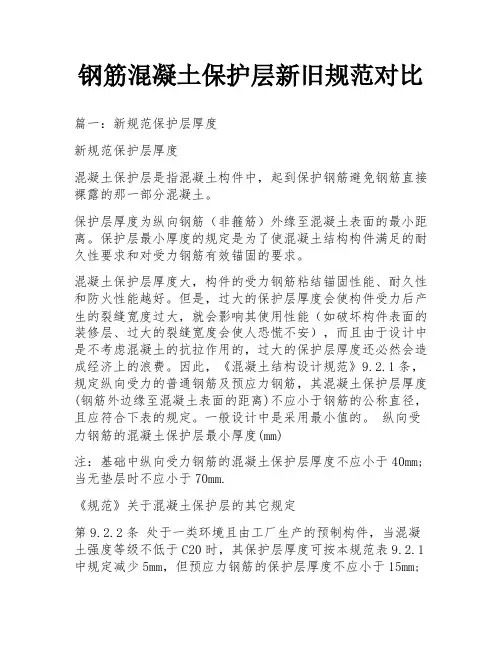 钢筋混凝土保护层新旧规范对比

篇一：新规范保护层厚度

新规范保护层厚度

混凝土保护层是指混凝土构件中，起到保护钢筋避免钢筋直接裸露的那一部分混凝土。

保护层厚度为纵向钢筋（非箍筋）外缘至混凝土表面的最小距离。保护层最小厚度的规定是为了使混凝土结构构件满足的耐久性要求和对受力钢筋有效锚固的要求。

混凝土保护层厚度大，构件的受力钢筋粘结锚固性能、耐久性和防火性能越好。但是，过大的保护层厚度会使构件受力后产生的裂缝宽度过大，就会影响其使用性能（如破坏构件表面的装修层、过大的裂缝宽度会使人恐慌不安），而且由于设计中是不考虑混凝土的抗拉作用的，过大的保护层厚度还必然会造成经济上的浪费。因此，《混凝土结构设计规范》9.2.1条，规定纵向受力的普通钢筋及预应力钢筋，其混凝土保护层厚度(钢筋外边缘至混凝土表面的距离)不应小于钢筋的公称直径，且应符合下表的规定。一般设计中是采用最小值的。 纵向受力钢筋的混凝土保护层最小厚度(mm)

注：基础中纵向受力钢筋的混凝土保护层厚度不应小于40mm;当无垫层时不应小于70mm.

《规范》关于混凝土保护层的其它规定

第9.2.2条 处于一类环境且由工厂生产的预制构件，当混凝土强度等级不低于C20时，其保护层厚度可按本规范表9.2.1中规定减少5mm，但预应力钢筋的保护层厚度不应小于15mm;